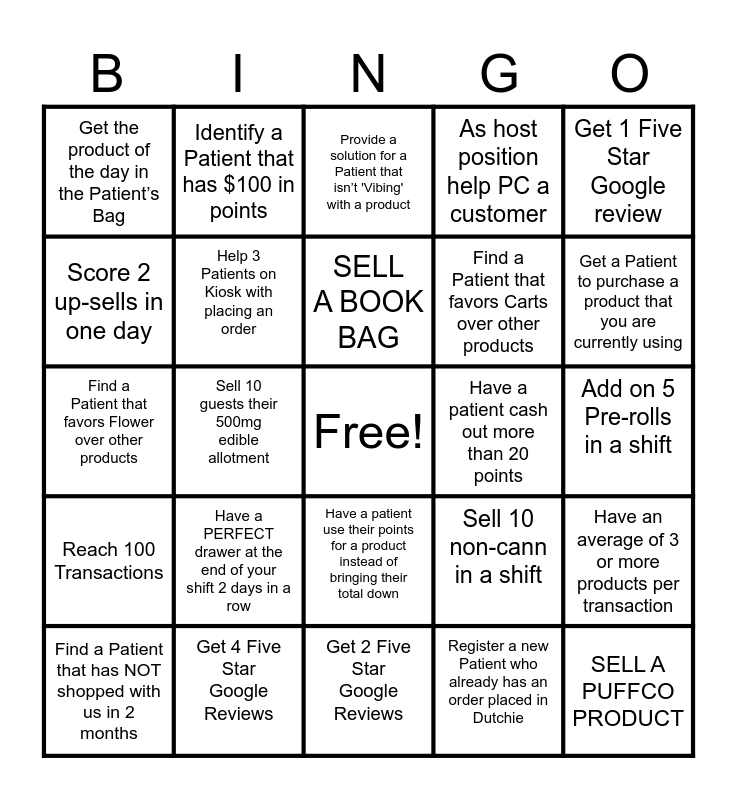 | B | I | N | G | O |
|---|---|---|---|---|
| Get the product of the day in the Patient's Bag | Identify a Patient that has $100 in points | Provide a solution for a Patient that isn't 'Vibing' with a product | As host position help PC a customer | Get 1 Five Star Google review |
| Score 2 up-sells in one day | Help 3 Patients on Kiosk with placing an order | SELL A BOOK BAG | Find a Patient that favors Carts over other products | Get a Patient to purchase a product that you are currently using |
| Find a Patient that favors Flower over other products | Sell 10 guests their 500mg edible allotment | Free! | Have a patient cash out more than 20 points | Add on 5 Pre-rolls in a shift |
| Reach 100 Transactions | Have a PERFECT drawer at the end of your shift 2 days in a row | Have a patient use their points for a product instead of bringing their total down | Sell 10 non-cann in a shift | Have an average of 3 or more products per transaction |
| Find a Patient that has NOT shopped with us in 2 months | Get 4 Five Star Google Reviews | Get 2 Five Star Google Reviews | Register a new Patient who already has an order placed in Dutchie | SELL A PUFFCO PRODUCT |